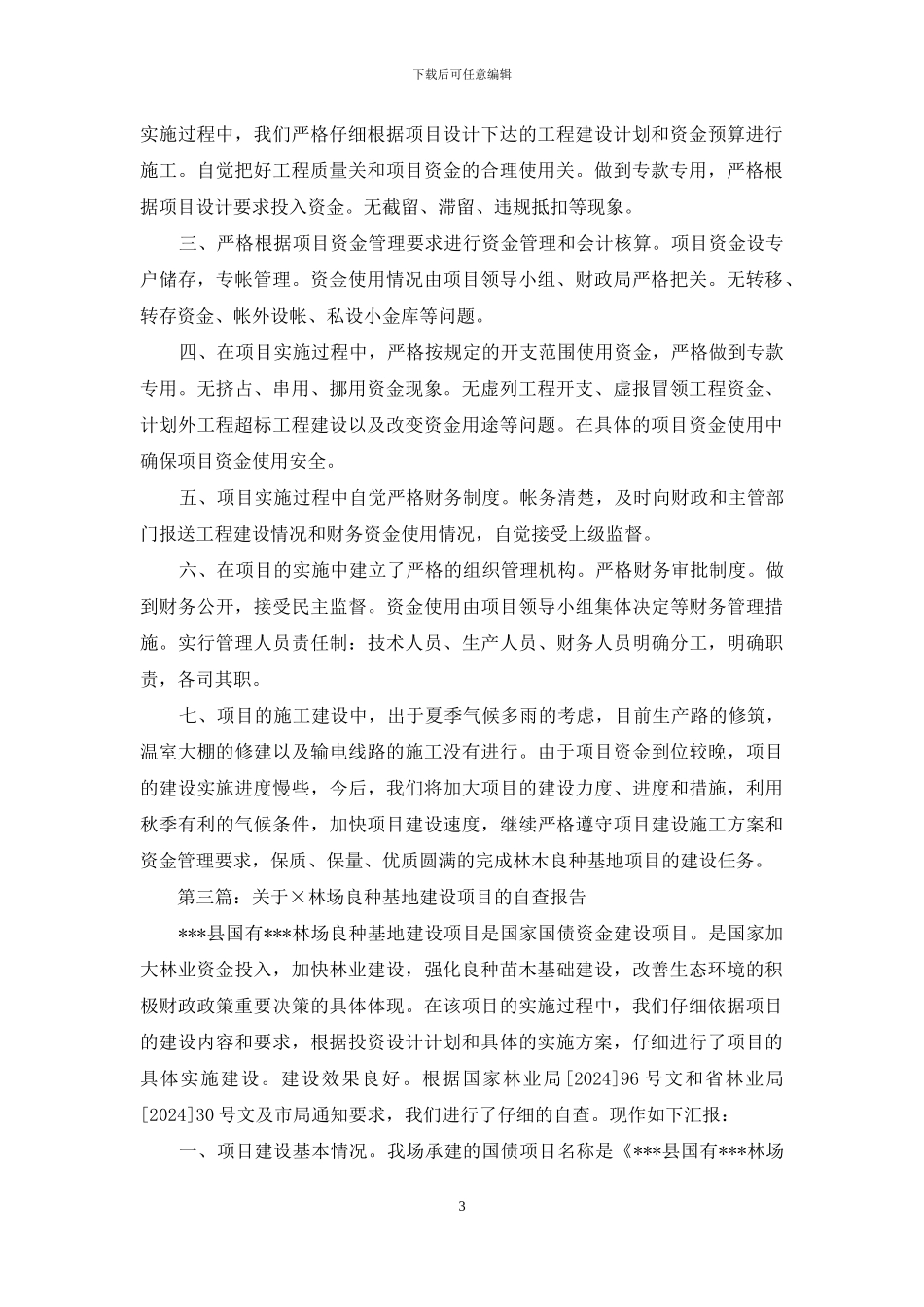 下载后可任意编辑

实施过程中，我们严格仔细根据项目设计下达的工程建设计划和资金预算进行施工。自觉把好工程质量关和项目资金的合理使用关。做到专款专用，严格根据项目设计要求投入资金。无截留、滞留、违规抵扣等现象。

三、严格根据项目资金管理要求进行资金管理和会计核算。项目资金设专户储存，专帐管理。资金使用情况由项目领导小组、财政局严格把关。无转移、转存资金、帐外设帐、私设小金库等问题。

四、在项目实施过程中，严格按规定的开支范围使用资金，严格做到专款专用。无挤占、串用、挪用资金现象。无虚列工程开支、虚报冒领工程资金、计划外工程超标工程建设以及改变资金用途等问题。在具体的项目资金使用中确保项目资金使用安全。

五、项目实施过程中自觉严格财务制度。帐务清楚，及时向财政和主管部门报送工程建设情况和财务资金使用情况，自觉接受上级监督。

六、在项目的实施中建立了严格的组织管理机构。严格财务审批制度。做到财务公开，接受民主监督。资金使用由项目领导小组集体决定等财务管理措施。实行管理人员责任制：技术人员、生产人员、财务人员明确分工，明确职责，各司其职。

七、项目的施工建设中，出于夏季气候多雨的考虑，目前生产路的修筑，温室大棚的修建以及输电线路的施工没有进行。由于项目资金到位较晚，项目的建设实施进度慢些，今后，我们将加大项目的建设力度、进度和措施，利用秋季有利的气候条件，加快项目建设速度，继续严格遵守项目建设施工方案和资金管理要求，保质、保量、优质圆满的完成林木良种基地项目的建设任务。

第三篇：关于×林场良种基地建设项目的自查报告

***县国有***林场良种基地建设项目是国家国债资金建设项目。是国家加大林业资金投入，加快林业建设，强化良种苗木基础建设，改善生态环境的积极财政政策重要决策的具体体现。在该项目的实施过程中，我们仔细依据项目的建设内容和要求，根据投资设计计划和具体的实施方案，仔细进行了项目的具体实施建设。建设效果良好。根据国家林业局[2024]96 号文和省林业局[2024]30 号文及市局通知要求，我们进行了仔细的自查。现作如下汇报：

一、项目建设基本情况。我场承建的国债项目名称是《***县国有***林场

3